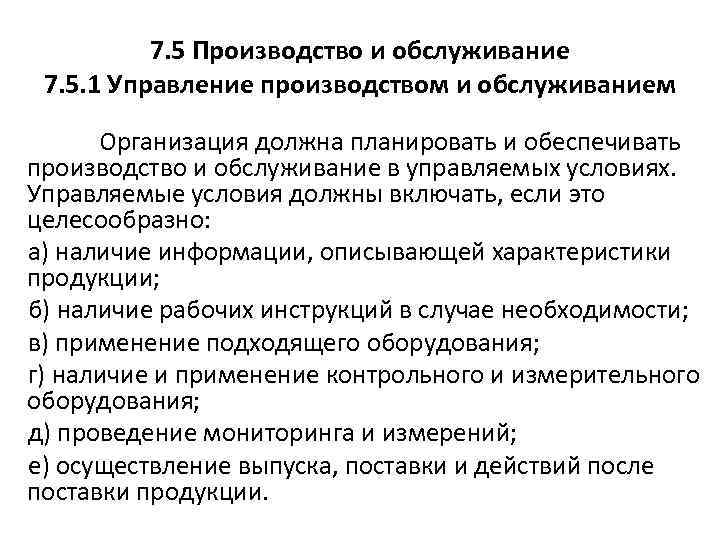 7.5 Производство и обслуживание
7.5.1 Управление производством и обслуживанием

Организация должна планировать и обеспечивать производство и обслуживание в управляемых условиях. Управляемые условия должны включать, если это целесообразно:

а) наличие информации, описывающей характеристики продукции;

б) наличие рабочих инструкций в случае необходимости;

в) применение подходящего оборудования;

г) наличие и применение контрольного и измерительного оборудования;

д) проведение мониторинга и измерений;

е) осуществление выпуска, поставки и действий после поставки продукции.